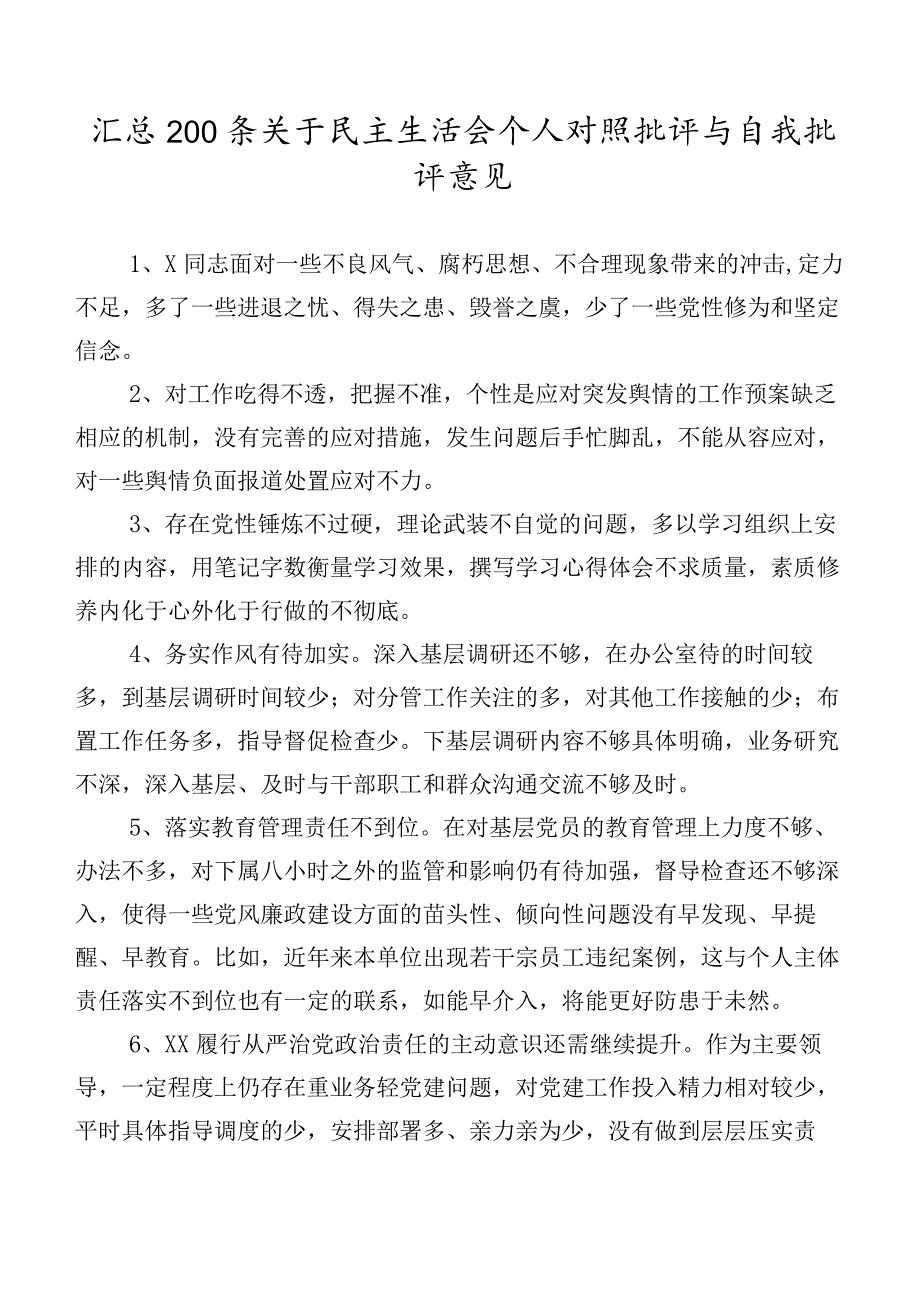 汇总200条关于民主生活会个人对照批评与自我批评意见

1、X同志面对一些不良风气、腐朽思想、不合理现象带来的冲击,定力不足，多了一些进退之忧、得失之患、毁誉之虞，少了一些党性修为和坚定信念。

2、对工作吃得不透，把握不准，个性是应对突发舆情的工作预案缺乏相应的机制，没有完善的应对措施，发生问题后手忙脚乱，不能从容应对，对一些舆情负面报道处置应对不力。

3、存在党性锤炼不过硬，理论武装不自觉的问题，多以学习组织上安排的内容，用笔记字数衡量学习效果，撰写学习心得体会不求质量，素质修养内化于心外化于行做的不彻底。

4、务实作风有待加实。深入基层调研还不够，在办公室待的时间较多，到基层调研时间较少；对分管工作关注的多，对其他工作接触的少；布置工作任务多，指导督促检查少。下基层调研内容不够具体明确，业务研究不深，深入基层、及时与干部职工和群众沟通交流不够及时。

5、落实教育管理责任不到位。在对基层党员的教育管理上力度不够、办法不多，对下属八小时之外的监管和影响仍有待加强，督导检查还不够深入，使得一些党风廉政建设方面的苗头性、倾向性问题没有早发现、早提醒、早教育。比如，近年来本单位出现若干宗员工违纪案例，这与个人主体责任落实不到位也有一定的联系，如能早介入，将能更好防患于未然。

6、XX履行从严治党政治责任的主动意识还需继续提升。作为主要领导，一定程度上仍存在重业务轻党建问题，对党建工作投入精力相对较少，平时具体指导调度的少，安排部署多、亲力亲为少，没有做到层层压实责